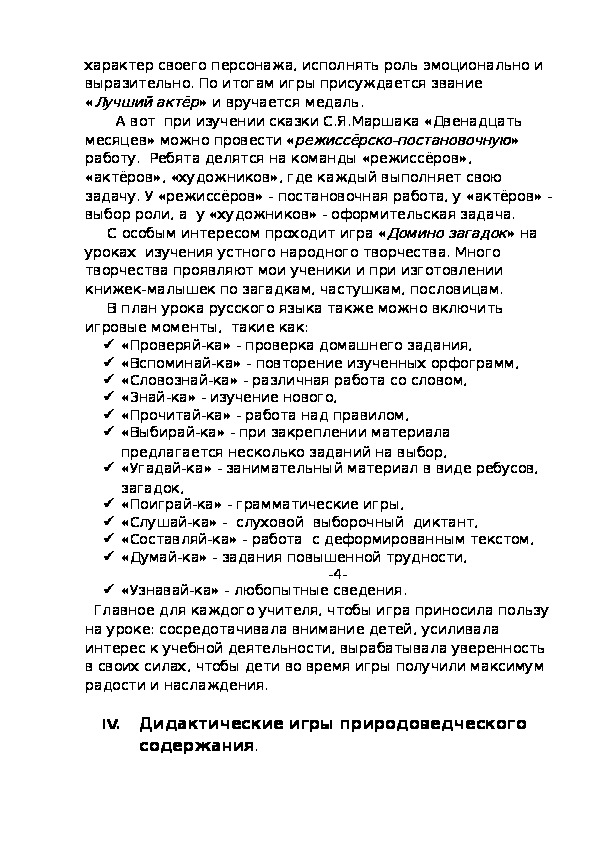 характер своего персонажа, исполнять роль эмоционально и выразительно. По итогам игры присуждается звание «Лучший актёр» и вручается медаль.

А вот при изучении сказки С.Я.Маршака «Двенадцать месяцев» можно провести «режиссёрско-постановочную» работу. Ребята делятся на команды «режиссёров», «актёров», «художников», где каждый выполняет свою задачу. У «режиссёров» - постановочная работа, у «актёров» - выбор роли, а у «художников» - оформительская задача.

С особым интересом проходит игра «Домино загадок» на уроках изучения устного народного творчества. Много творчества проявляют мои ученики и при изготовлении книжек-малышек по загадкам, частушкам, пословицам.

В план урока русского языка также можно включить игровые моменты, такие как:
✓ «Проверяй-ка» - проверка домашнего задания,
✓ «Вспоминай-ка» - повторение изученных орфограмм,
✓ «Словознай-ка» - различная работа со словом,
✓ «Знай-ка» - изучение нового,
✓ «Прочитай-ка» - работа над правилом,
✓ «Выбирай-ка» - при закреплении материала предлагается несколько заданий на выбор,
✓ «Угадай-ка» - занимательный материал в виде ребусов, загадок,
✓ «Поиграй-ка» - грамматические игры,
✓ «Слушай-ка» - слуховой выборочный диктант,
✓ «Составляй-ка» - работа с деформированным текстом,
✓ «Думай-ка» - задания повышенной трудности,
-4-
✓ «Узнавай-ка» - любопытные сведения.

Главное для каждого учителя, чтобы игра приносила пользу на уроке: сосредотачивала внимание детей, усиливала интерес к учебной деятельности, вырабатывала уверенность в своих силах, чтобы дети во время игры получили максимум радости и наслаждения.

IV. Дидактические игры природоведческого содержания.